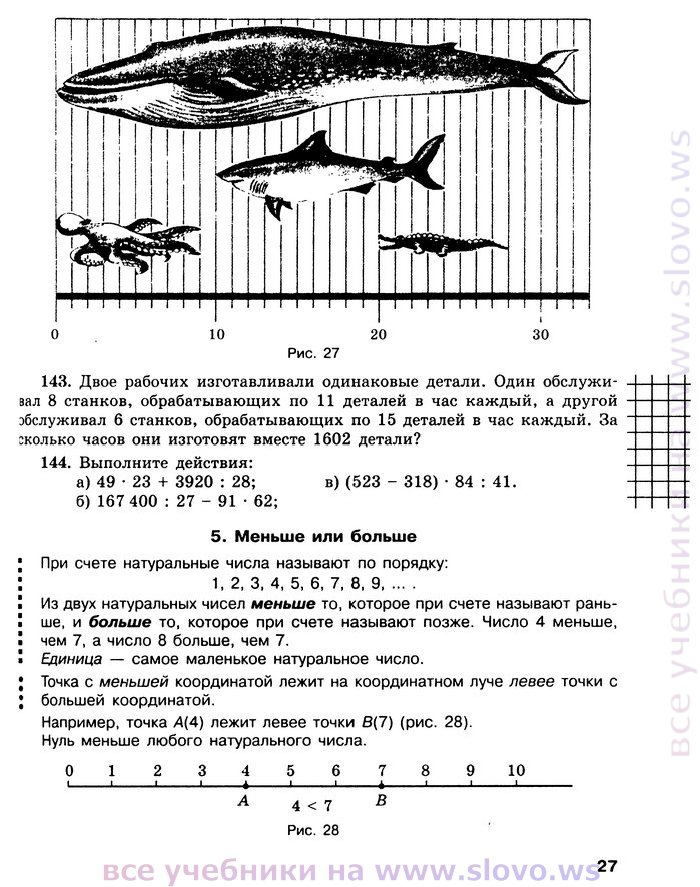 0
10
20
30
Рис. 27

143. Двое рабочих изготавливали одинаковые детали. Один обслуживал 8 станков, обрабатывающих по 11 деталей в час каждый, а другой обслуживал 6 станков, обрабатывающих по 15 деталей в час каждый. За сколько часов они изготовят вместе 1602 детали?

144. Выполните действия:
а) $49 \cdot 23 + 3920 : 28$;
б) $167\,400 : 27 - 91 \cdot 62$;
в) $(523 - 318) \cdot 84 : 41$.

5. Меньше или больше

При счете натуральные числа называют по порядку:
1, 2, 3, 4, 5, 6, 7, 8, 9, ... .
Из двух натуральных чисел меньше то, которое при счете называют раньше, и больше то, которое при счете называют позже. Число 4 меньше, чем 7, а число 8 больше, чем 7.
Единица — самое маленькое натуральное число.

Точка с меньшей координатой лежит на координатном луче левее точки с большей координатой.
Например, точка $A(4)$ лежит левее точки $B(7)$ (рис. 28).
Нуль меньше любого натурального числа.

0 1 2 3 4 5 6 7 8 9 10
A
$4 < 7$
B
Рис. 28

все учебники на www.slovo.ws
27
все учебники на www.slovo.ws